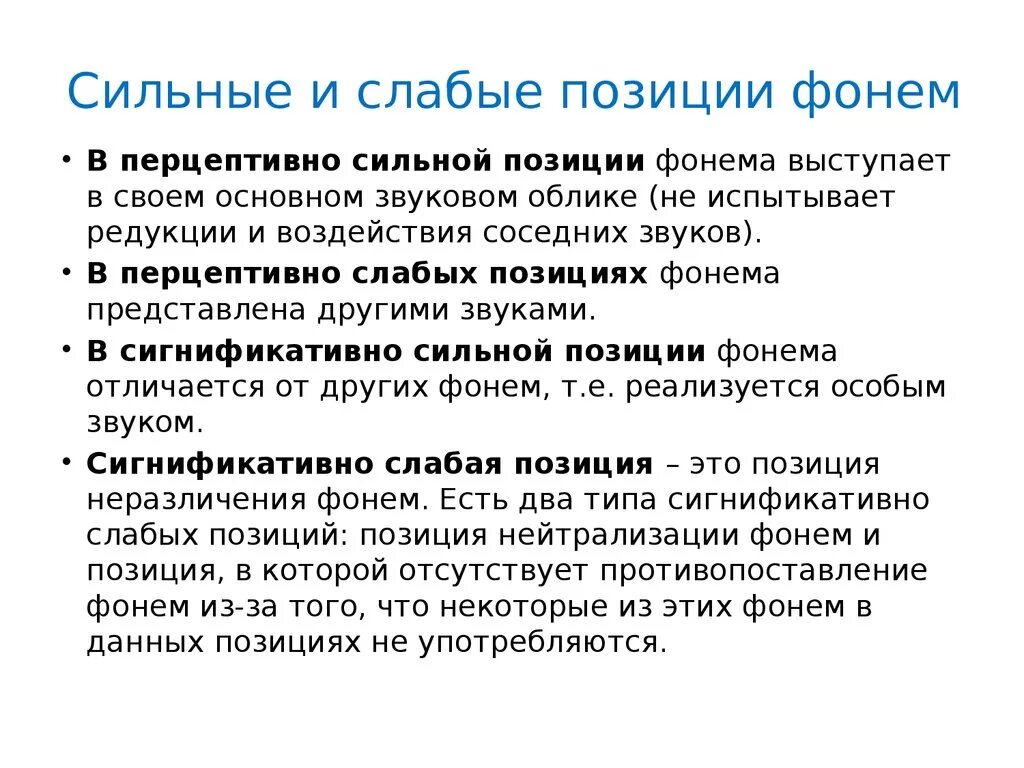 Сильные и слабые позиции фонем

• В перцептивно сильной позиции фонема выступает в своем основном звуковом облике (не испытывает редукции и воздействия соседних звуков).
• В перцептивно слабых позициях фонема представлена другими звуками.
• В сигнификативно сильной позиции фонема отличается от других фонем, т.е. реализуется особым звуком.
• Сигнификативно слабая позиция – это позиция неразличения фонем. Есть два типа сигнификативно слабых позиций: позиция нейтрализации фонем и позиция, в которой отсутствует противопоставление фонем из-за того, что некоторые из этих фонем в данных позициях не употребляются.